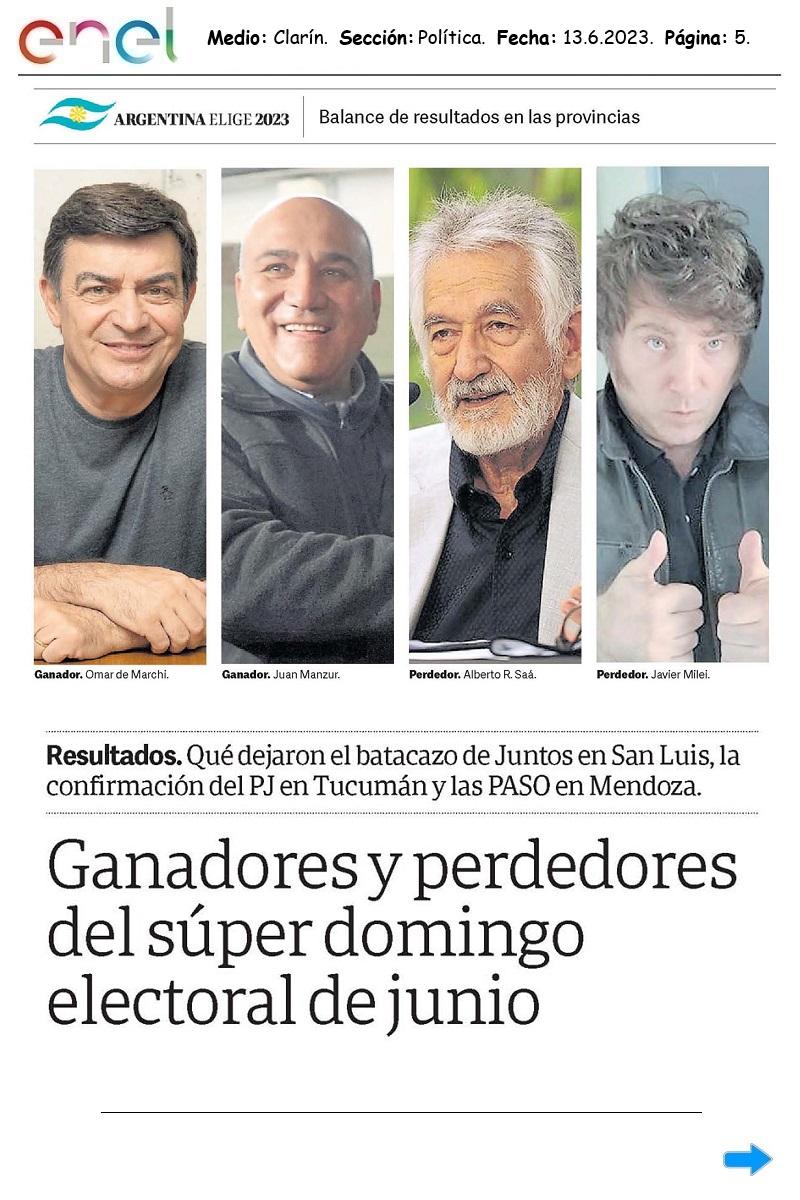 enel Medio: Clarín. Sección: Política. Fecha: 13.6.2023. Página: 5.

ARGENTINA ELIGE 2023 Balance de resultados en las provincias

Ganador. Omar de Marchi.

Ganador. Juan Manzur.

Perdedor. Alberto R. Saá.

Perdedor. Javier Milei.

Resultados. Qué dejaron el batacazo de Juntos en San Luis, la confirmación del PJ en Tucumán y las PASO en Mendoza.

Ganadores y perdedores del súper domingo electoral de junio